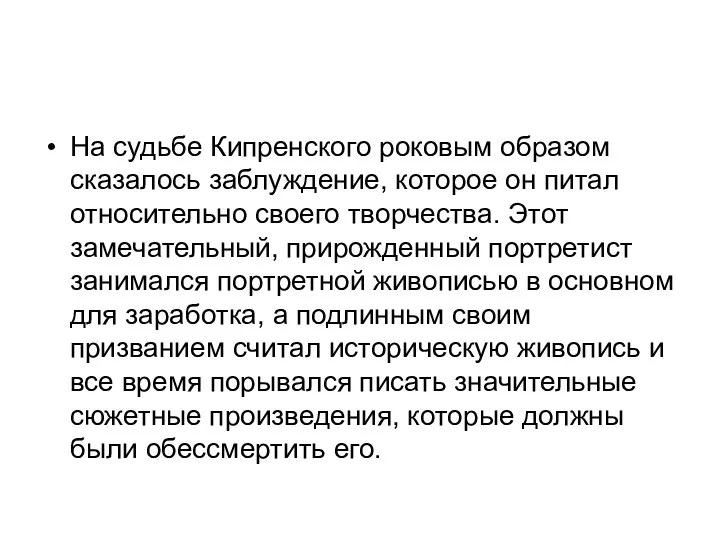 • На судьбе Кипренского роковым образом сказалось заблуждение, которое он питал относительно своего творчества. Этот замечательный, прирожденный портретист занимался портретной живописью в основном для заработка, а подлинным своим призванием считал историческую живопись и все время порывался писать значительные сюжетные произведения, которые должны были обессмертить его.